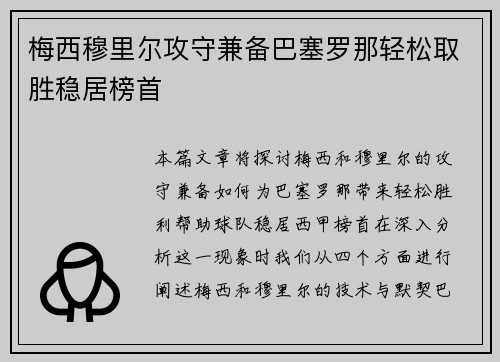 梅西穆里尔攻守兼备巴塞罗那轻松取胜稳居榜首

本篇文章将探讨梅西和穆里尔的攻守兼备如何为巴塞罗那带来轻松胜利帮助球队稳居西甲榜首在深入分析这一现象时我们从四个方面进行阐述梅西和穆里尔的技术与默契巴